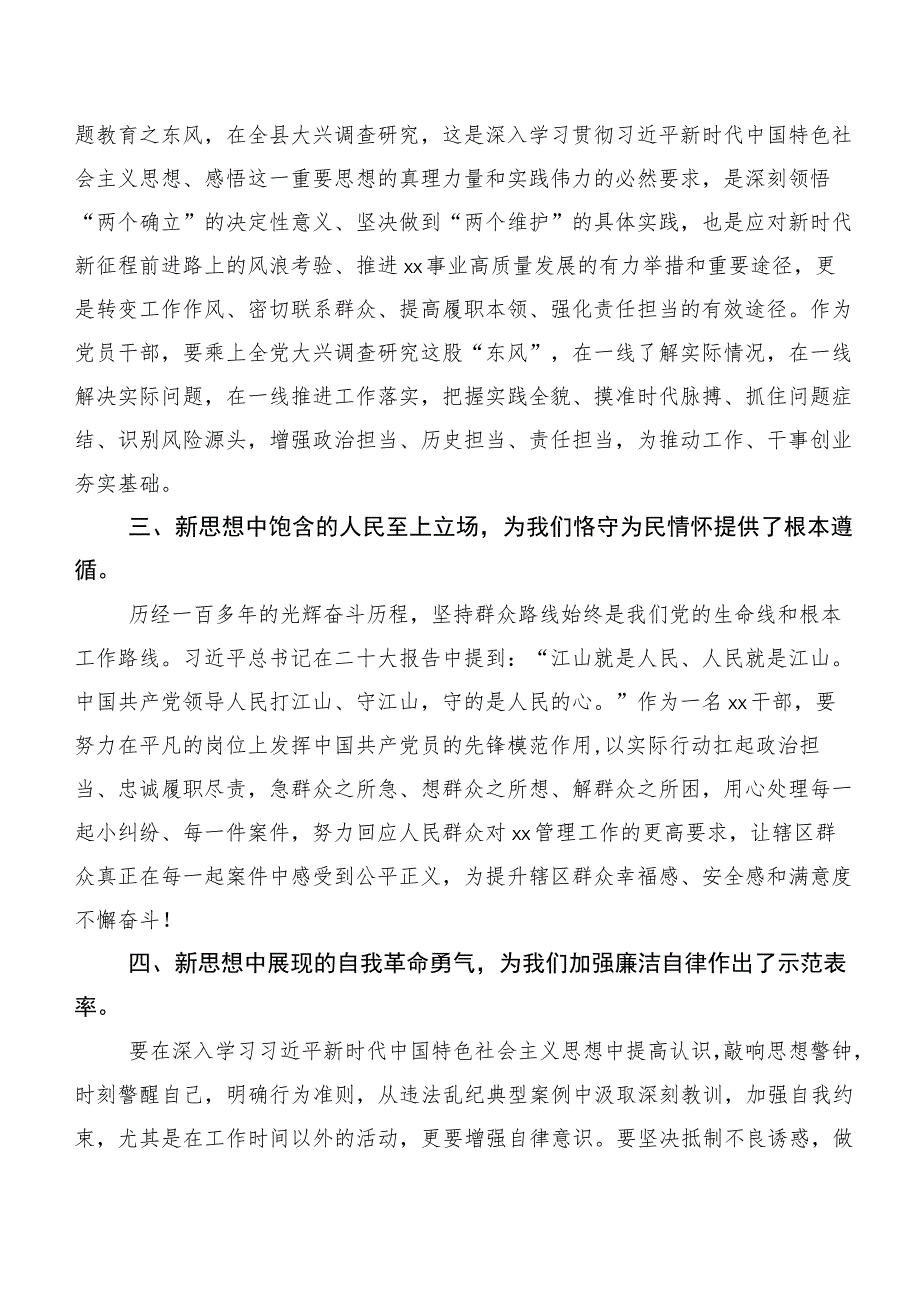 题教育之东风，在全县大兴调查研究，这是深入学习贯彻习近平新时代中国特色社会主义思想、感悟这一重要思想的真理力量和实践伟力的必然要求，是深刻领悟“两个确立”的决定性意义、坚决做到“两个维护”的具体实践，也是应对新时代新征程前进路上的风浪考验、推进xx事业高质量发展的有力举措和重要途径，更是转变工作作风、密切联系群众、提高履职本领、强化责任担当的有效途径。作为党员干部，要乘上全党大兴调查研究这股“东风”，在一线了解实际情况，在一线解决实际问题，在一线推进工作落实，把握实践全貌、摸准时代脉搏、抓住问题症结、识别风险源头，增强政治担当、历史担当、责任担当，为推动工作、干事创业夯实基础。

三、新思想中饱含的人民至上立场，为我们恪守为民情怀提供了根本遵循。

历经一百多年的光辉奋斗历程，坚持群众路线始终是我们党的生命线和根本工作路线。习近平总书记在二十大报告中提到：“江山就是人民、人民就是江山。中国共产党领导人民打江山、守江山，守的是人民的心。”作为一名xx干部，要努力在平凡的岗位上发挥中国共产党员的先锋模范作用,以实际行动扛起政治担当、忠诚履职尽责，急群众之所急、想群众之所想、解群众之所困，用心处理每一起小纠纷、每一件案件，努力回应人民群众对xx管理工作的更高要求，让辖区群众真正在每一起案件中感受到公平正义，为提升辖区群众幸福感、安全感和满意度不懈奋斗！

四、新思想中展现的自我革命勇气，为我们加强廉洁自律作出了示范表率。

要在深入学习习近平新时代中国特色社会主义思想中提高认识,敲响思想警钟，时刻警醒自己，明确行为准则，从违法乱纪典型案例中汲取深刻教训，加强自我约束，尤其是在工作时间以外的活动，更要增强自律意识。要坚决抵制不良诱惑，做